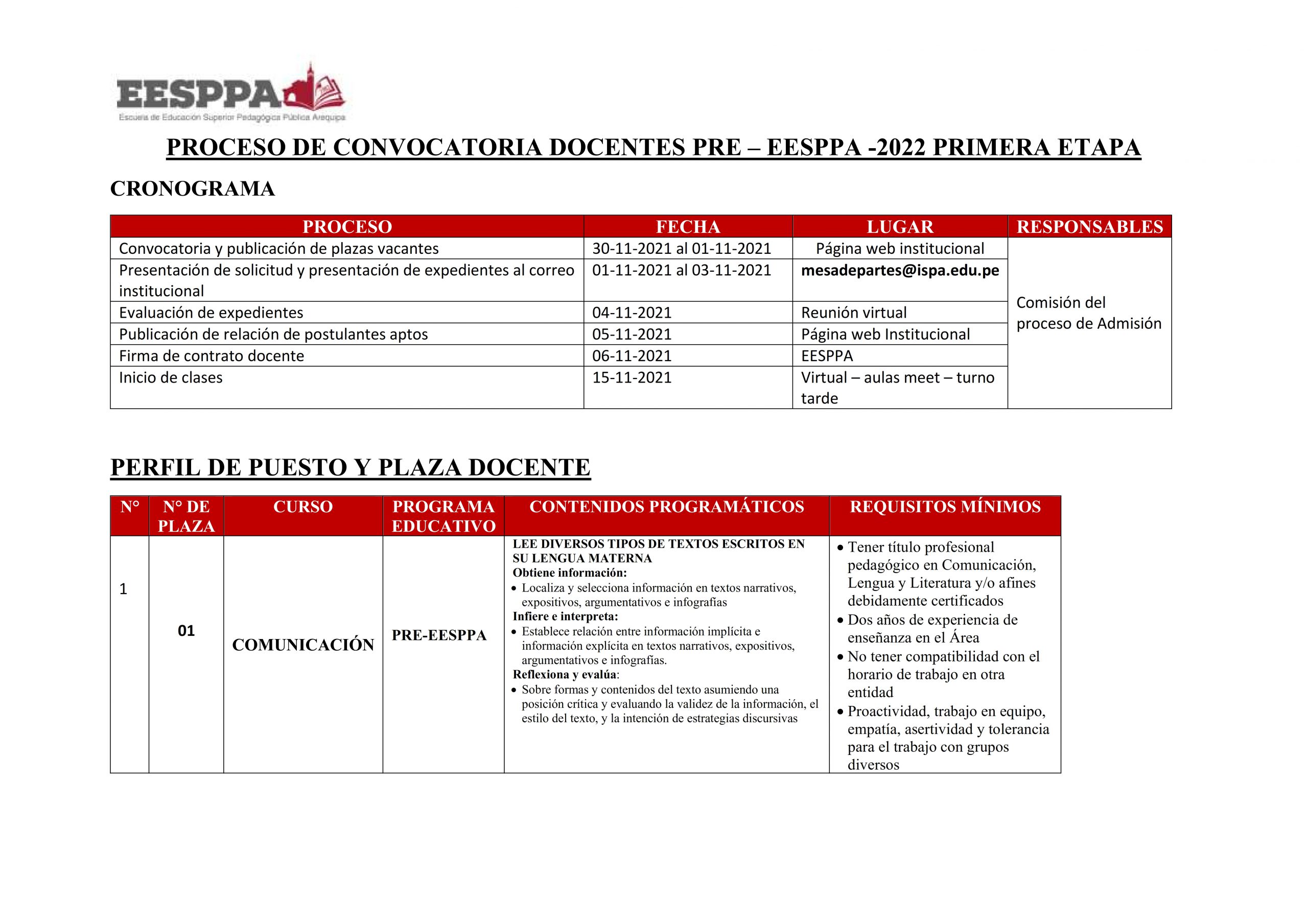 EESPPA
Escuela de Educación Superior Pedagógica Pública Arequipa

PROCESO DE CONVOCATORIA DOCENTES PRE – EESPPA -2022 PRIMERA ETAPA

CRONOGRAMA

| PROCESO | FECHA | LUGAR | RESPONSABLES |
|---|---|---|---|
| Convocatoria y publicación de plazas vacantes | 30-11-2021 al 01-11-2021 | Página web institucional | Comisión del proceso de Admisión |
| Presentación de solicitud y presentación de expedientes al correo institucional | 01-11-2021 al 03-11-2021 | mesadepartes@ispa.edu.pe | |
| Evaluación de expedientes | 04-11-2021 | Reunión virtual | |
| Publicación de relación de postulantes aptos | 05-11-2021 | Página web Institucional | |
| Firma de contrato docente | 06-11-2021 | EESPPA | |
| Inicio de clases | 15-11-2021 | Virtual – aulas meet – turno tarde | |

PERFIL DE PUESTO Y PLAZA DOCENTE

| N° | N° DE PLAZA | CURSO | PROGRAMA EDUCATIVO | CONTENIDOS PROGRAMÁTICOS | REQUISITOS MÍNIMOS |
|---|---|---|---|---|---|
| 1 | 01 | COMUNICACIÓN | PRE-EESPPA | LEE DIVERSOS TIPOS DE TEXTOS ESCRITOS EN SU LENGUA MATERNA Obtiene información: • Localiza y selecciona información en textos narrativos, expositivos, argumentativos e infografías Infiere e interpreta: • Establece relación entre información implícita e información explícita en textos narrativos, expositivos, argumentativos e infografías. Reflexiona y evalúa: • Sobre formas y contenidos del texto asumiendo una posición crítica y evaluando la validez de la información, el estilo del texto, y la intención de estrategias discursivas | • Tener título profesional pedagógico en Comunicación, Lengua y Literatura y/o afines debidamente certificados • Dos años de experiencia de enseñanza en el Área • No tener compatibilidad con el horario de trabajo en otra entidad • Proactividad, trabajo en equipo, empatía, asertividad y tolerancia para el trabajo con grupos diversos |